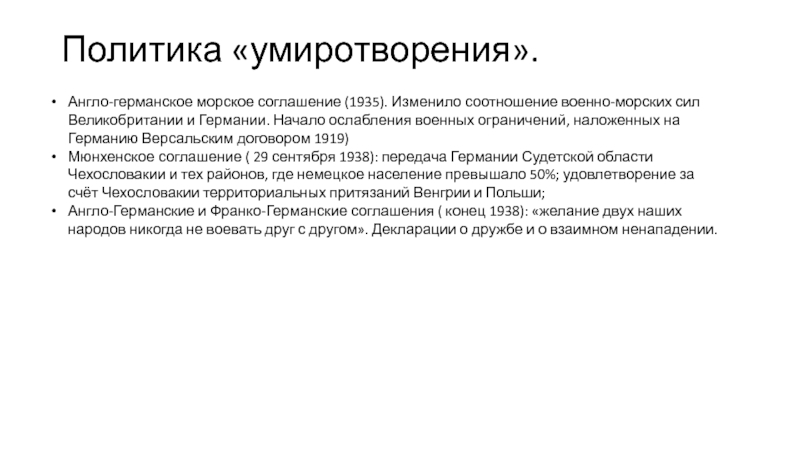 Политика «умиротворения».

• Англо-германское морское соглашение (1935). Изменило соотношение военно-морских сил Великобритании и Германии. Начало ослабления военных ограничений, наложенных на Германию Версальским договором 1919)
• Мюнхенское соглашение ( 29 сентября 1938): передача Германии Судетской области Чехословакии и тех районов, где немецкое население превышало 50%; удовлетворение за счёт Чехословакии территориальных притязаний Венгрии и Польши;
• Англо-Германские и Франко-Германские соглашения ( конец 1938): «желание двух наших народов никогда не воевать друг с другом». Декларации о дружбе и о взаимном ненападении.